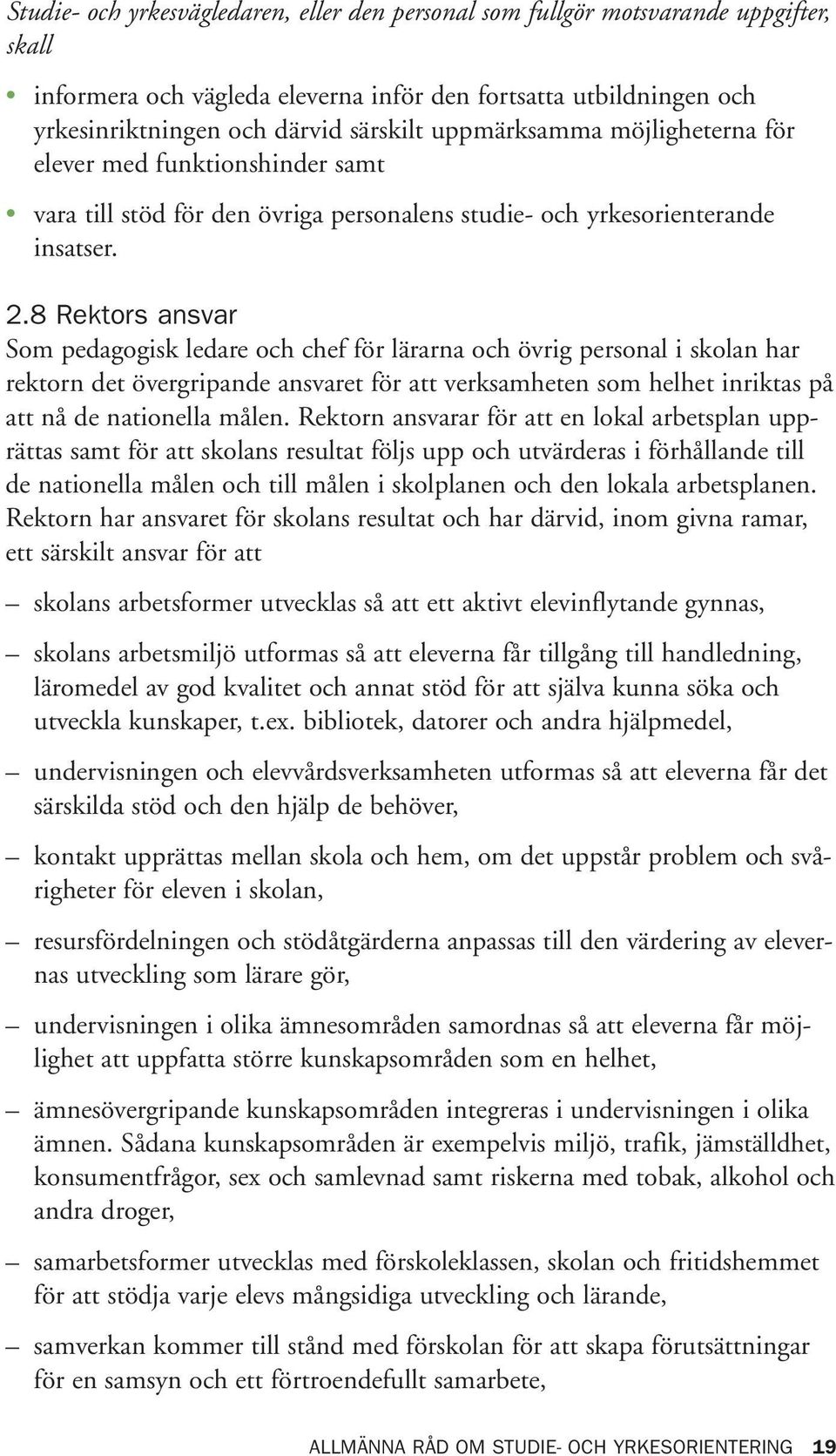 Studie- och yrkesvägledaren, eller den personal som fullgör motsvarande uppgifter, skall

• informera och vägleda eleverna inför den fortsatta utbildningen och yrkesinriktningen och därvid särskilt uppmärksamma möjligheterna för elever med funktionshinder samt

• vara till stöd för den övriga personalens studie- och yrkesorienterande insatser.

2.8 Rektors ansvar

Som pedagogisk ledare och chef för lärarna och övrig personal i skolan har rektorn det övergripande ansvaret för att verksamheten som helhet inriktas på att nå de nationella målen. Rektorn ansvarar för att en lokal arbetsplan upprättas samt för att skolans resultat följs upp och utvärderas i förhållande till de nationella målen och till målen i skolplanen och den lokala arbetsplanen. Rektorn har ansvaret för skolans resultat och har därvid, inom givna ramar, ett särskilt ansvar för att

– skolans arbetsformer utvecklas så att ett aktivt elevinflytande gynnas,

– skolans arbetsmiljö utformas så att eleverna får tillgång till handledning, läromedel av god kvalitet och annat stöd för att själva kunna söka och utveckla kunskaper, t.ex. bibliotek, datorer och andra hjälpmedel,

– undervisningen och elevvårdsverksamheten utformas så att eleverna får det särskilda stöd och den hjälp de behöver,

– kontakt upprättas mellan skola och hem, om det uppstår problem och svårigheter för eleven i skolan,

– resursfördelningen och stödåtgärderna anpassas till den värdering av elevernas utveckling som lärare gör,

– undervisningen i olika ämnesområden samordnas så att eleverna får möjlighet att uppfatta större kunskapsområden som en helhet,

– ämnesövergripande kunskapsområden integreras i undervisningen i olika ämnen. Sådana kunskapsområden är exempelvis miljö, trafik, jämställdhet, konsumentfrågor, sex och samlevnad samt riskerna med tobak, alkohol och andra droger,

– samarbetsformer utvecklas med förskoleklassen, skolan och fritidshemmet för att stödja varje elevs mångsidiga utveckling och lärande,

– samverkan kommer till stånd med förskolan för att skapa förutsättningar för en samsyn och ett förtroendefullt samarbete,

ALLMÄNNA RÅD OM STUDIE- OCH YRKESORIENTERING 19